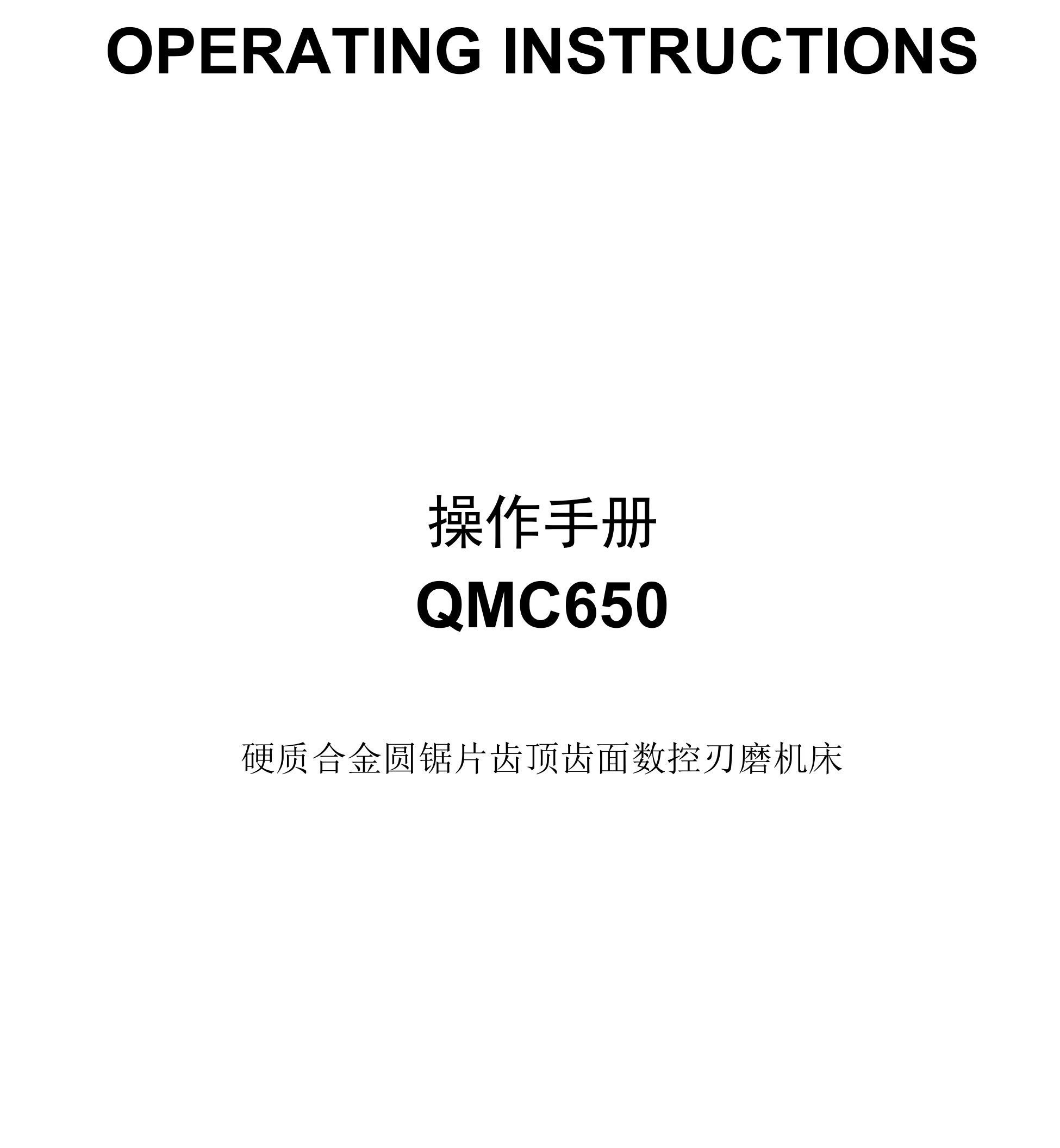 OPERATING INSTRUCTIONS

操作手册

QMC650

硬质合金圆锯片齿顶齿面数控刃磨机床